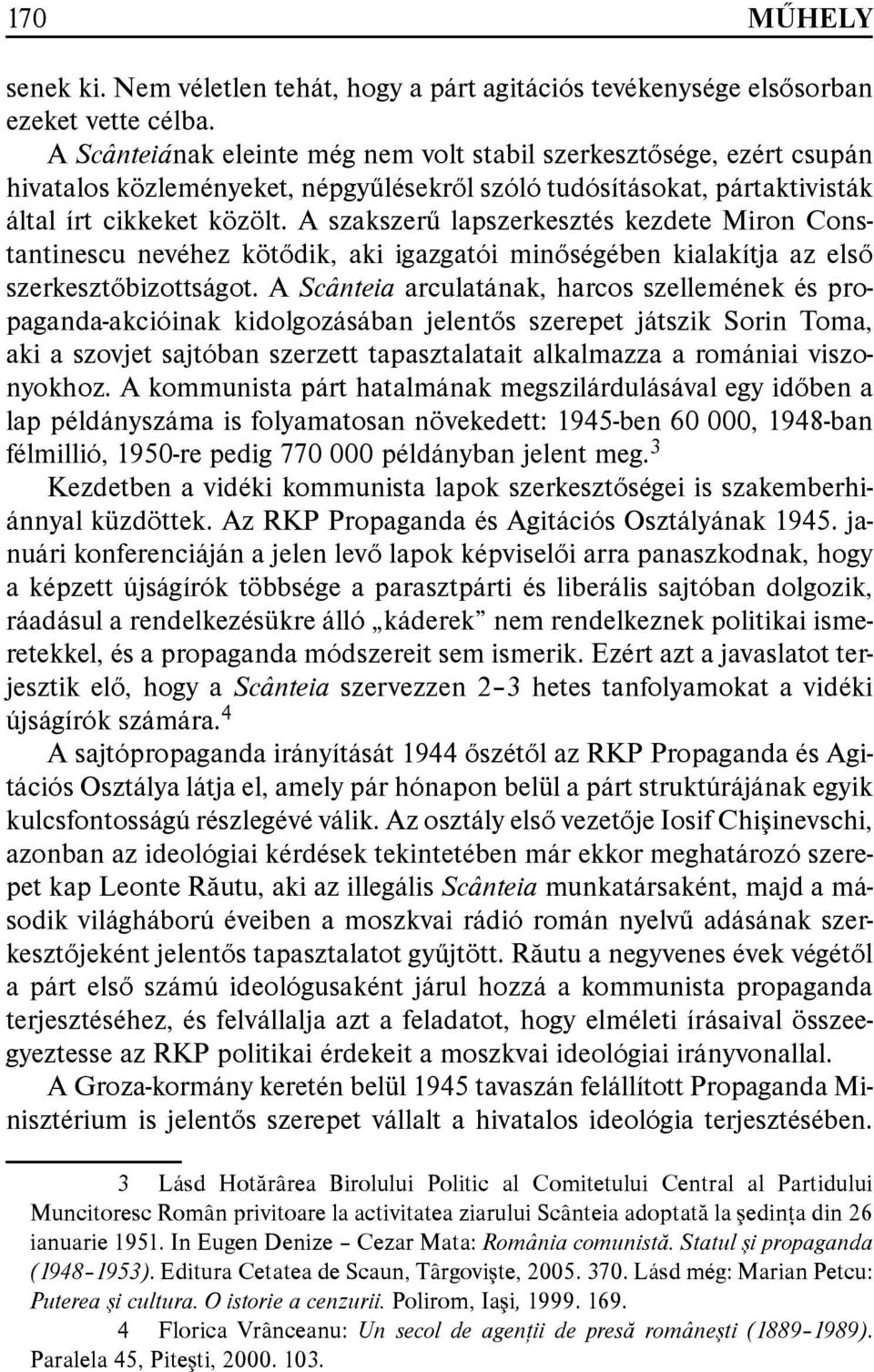 170 MŰHELY

senek ki. Nem véletlen tehát, hogy a párt agitációs tevékenysége elsősorban ezeket vette célba.

A Scânteiának eleinte még nem volt stabil szerkesztősége, ezért csupán hivatalos közleményeket, népgyűlésekről szóló tudósításokat, pártaktivisták által írt cikkeket közölt. A szakszerű lapszerkesztés kezdete Miron Constantinescu nevéhez kötődik, aki igazgatói minőségében kialakítja az első szerkesztőbizottságot. A Scânteia arculatának, harcos szellemének és propaganda-akcióinak kidolgozásában jelentős szerepet játszik Sorin Toma, aki a szovjet sajtóban szerzett tapasztalatait alkalmazza a romániai viszonyokhoz. A kommunista párt hatalmának megszilárdulásával egy időben a lap példányszáma is folyamatosan növekedett: 1945-ben 60 000, 1948-ban félmillió, 1950-re pedig 770 000 példányban jelent meg.$^3$

Kezdetben a vidéki kommunista lapok szerkesztőségei is szakemberhiánnyal küzdöttek. Az RKP Propaganda és Agitációs Osztályának 1945. januári konferenciáján a jelen levő lapok képviselői arra panaszkodnak, hogy a képzett újságírók többsége a parasztpárti és liberális sajtóban dolgozik, ráadásul a rendelkezésükre álló „káderek” nem rendelkeznek politikai ismeretekkel, és a propaganda módszereit sem ismerik. Ezért azt a javaslatot terjesztik elő, hogy a Scânteia szervezzen 2–3 hetes tanfolyamokat a vidéki újságírók számára.$^4$

A sajtópropaganda irányítását 1944 őszétől az RKP Propaganda és Agitációs Osztálya látja el, amely pár hónapon belül a párt struktúrájának egyik kulcsfontosságú részlegévé válik. Az osztály első vezetője Iosif Chişinevschi, azonban az ideológiai kérdések tekintetében már ekkor meghatározó szerepet kap Leonte Răutu, aki az illegális Scânteia munkatársaként, majd a második világháború éveiben a moszkvai rádió román nyelvű adásának szerkesztőjeként jelentős tapasztalatot gyűjtött. Răutu a negyvenes évek végétől a párt első számú ideológusaként járul hozzá a kommunista propaganda terjesztéséhez, és felvállalja azt a feladatot, hogy elméleti írásaival összegyeztesse az RKP politikai érdekeit a moszkvai ideológiai irányvonallal.

A Groza-kormány keretén belül 1945 tavaszán felállított Propaganda Minisztérium is jelentős szerepet vállalt a hivatalos ideológia terjesztésében.

3 Lásd Hotărârea Birolului Politic al Comitetului Central al Partidului Muncitoresc Român privitoare la activitatea ziarului Scânteia adoptată la şedinţa din 26 ianuarie 1951. In Eugen Denize – Cezar Mata: România comunistă. Statul şi propaganda (1948–1953). Editura Cetatea de Scaun, Târgovişte, 2005. 370. Lásd még: Marian Petcu: Puterea şi cultura. O istorie a cenzurii. Polirom, Iaşi, 1999. 169.

4 Florica Vrânceanu: Un secol de agenţii de presă româneşti (1889–1989). Paralela 45, Piteşti, 2000. 103.